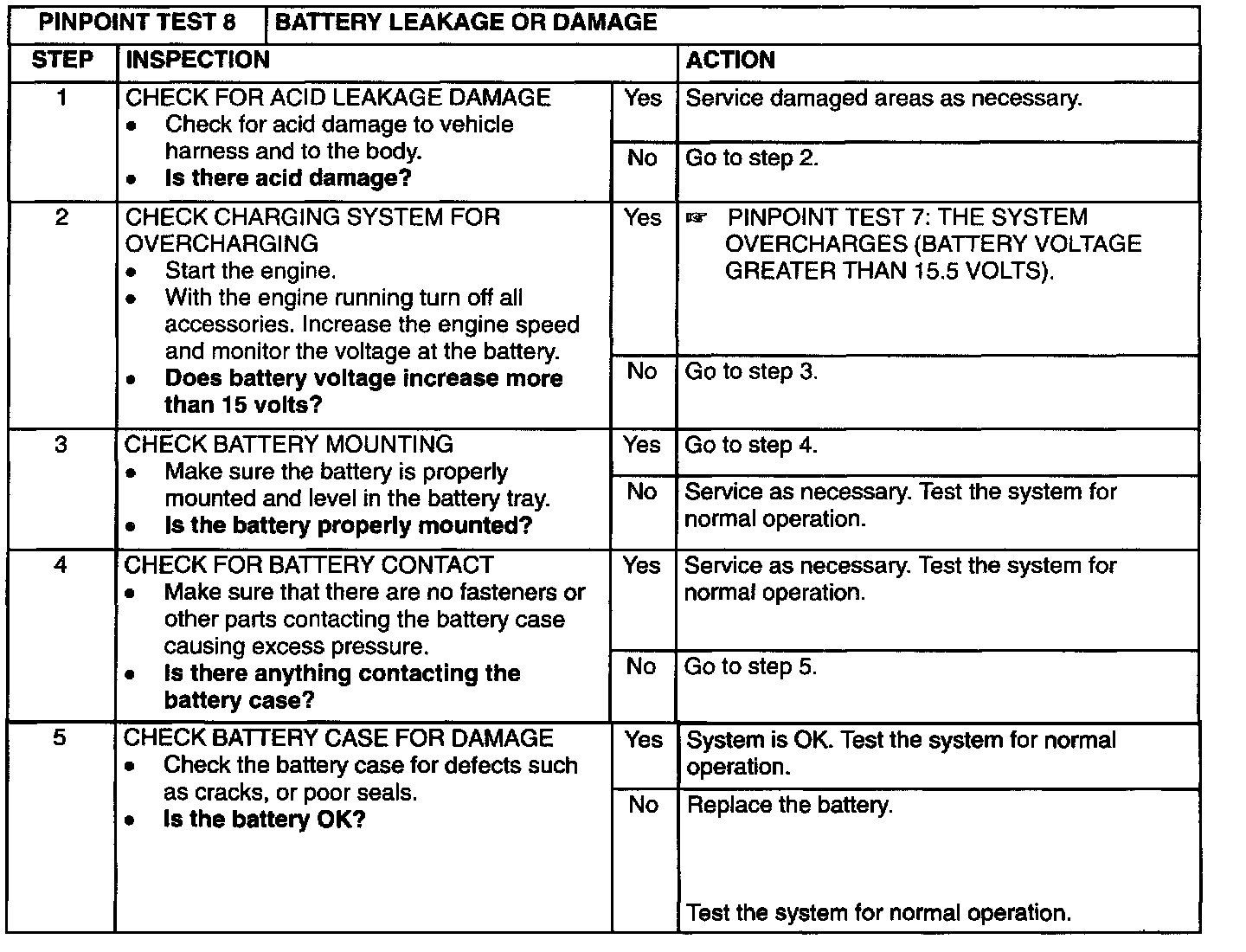 | PINPOINT TEST 8 | BATTERY LEAKAGE OR DAMAGE | | |
|---|---|---|---|
| STEP | INSPECTION | | ACTION |
| 1 | CHECK FOR ACID LEAKAGE DAMAGE • Check for acid damage to vehicle harness and to the body. • **Is there acid damage?** | Yes | Service damaged areas as necessary. |
| | | No | Go to step 2. |
| 2 | CHECK CHARGING SYSTEM FOR OVERCHARGING • Start the engine. • With the engine running turn off all accessories. Increase the engine speed and monitor the voltage at the battery. • **Does battery voltage increase more than 15 volts?** | Yes | ☞ PINPOINT TEST 7: THE SYSTEM OVERCHARGES (BATTERY VOLTAGE GREATER THAN 15.5 VOLTS). |
| | | No | Go to step 3. |
| 3 | CHECK BATTERY MOUNTING • Make sure the battery is properly mounted and level in the battery tray. • **Is the battery properly mounted?** | Yes | Go to step 4. |
| | | No | Service as necessary. Test the system for normal operation. |
| 4 | CHECK FOR BATTERY CONTACT • Make sure that there are no fasteners or other parts contacting the battery case causing excess pressure. • **Is there anything contacting the battery case?** | Yes | Service as necessary. Test the system for normal operation. |
| | | No | Go to step 5. |
| 5 | CHECK BATTERY CASE FOR DAMAGE • Check the battery case for defects such as cracks, or poor seals. • **Is the battery OK?** | Yes | System is OK. Test the system for normal operation. |
| | | No | Replace the battery. Test the system for normal operation. |